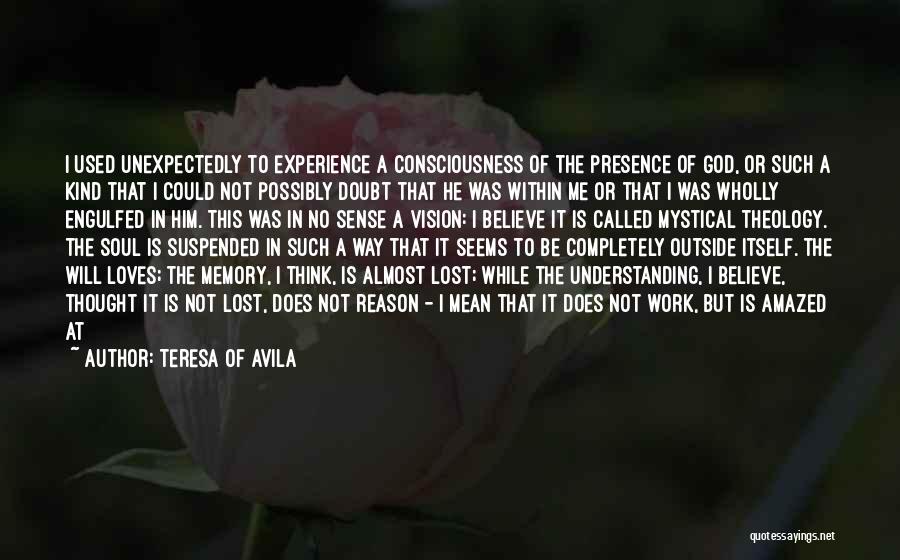 I USED UNEXPECTEDLY TO EXPERIENCE A CONSCIOUSNESS OF THE PRESENCE OF GOD, OR SUCH A KIND THAT I COULD NOT POSSIBLY DOUBT THAT HE WAS WITHIN ME OR THAT I WAS WHOLLY ENGULFED IN HIM. THIS WAS IN NO SENSE A VISION: I BELIEVE IT IS CALLED MYSTICAL THEOLOGY. THE SOUL IS SUSPENDED IN SUCH A WAY THAT IT SEEMS TO BE COMPLETELY OUTSIDE ITSELF. THE WILL LOVES; THE MEMORY, I THINK, IS ALMOST LOST; WHILE THE UNDERSTANDING, I BELIEVE, THOUGHT IT IS NOT LOST, DOES NOT REASON - I MEAN THAT IT DOES NOT WORK, BUT IS AMAZED AT

~ AUTHOR: TERESA OF AVILA

quotessayings.net